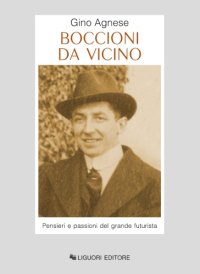 Gino Agnese

BOCCIONI DA VICINO

Pensieri e passioni del grande futurista

LIGUORI EDITORE